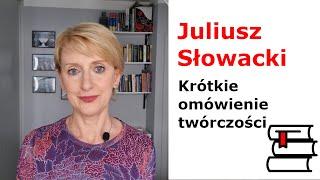 Juliusz Słowacki

Krótkie omówienie twórczości